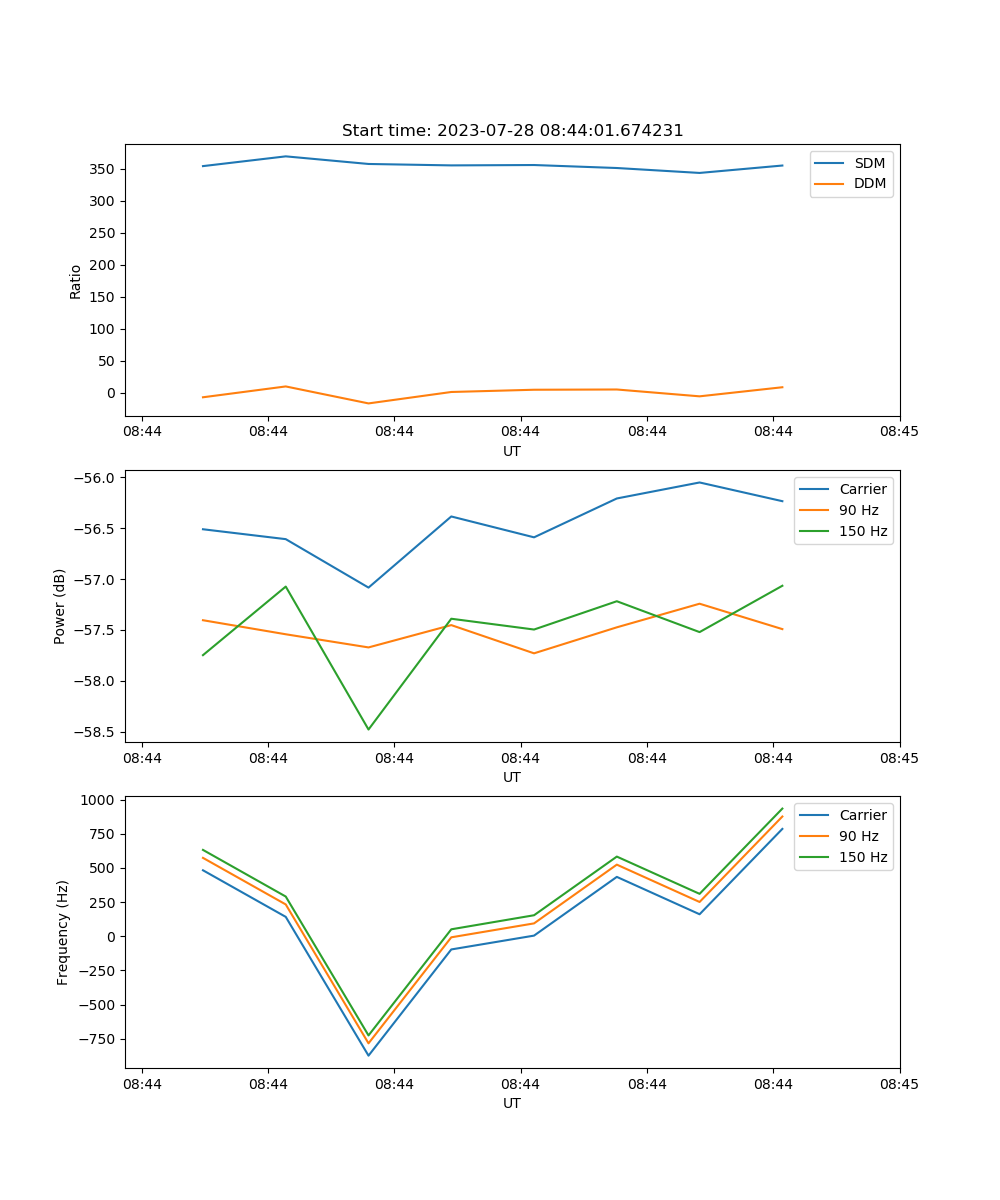 Start time: 2023-07-28 08:44:01.674231

SDM
DDM

Ratio

350
300
250
200
150
100
50
0

08:44 08:44 08:44 08:44 08:44 08:44 08:45

UT

Carrier
90 Hz
150 Hz

Power (dB)

−56.0
−56.5
−57.0
−57.5
−58.0
−58.5

08:44 08:44 08:44 08:44 08:44 08:44 08:45

UT

Carrier
90 Hz
150 Hz

Frequency (Hz)

1000
750
500
250
0
−250
−500
−750

08:44 08:44 08:44 08:44 08:44 08:44 08:45

UT